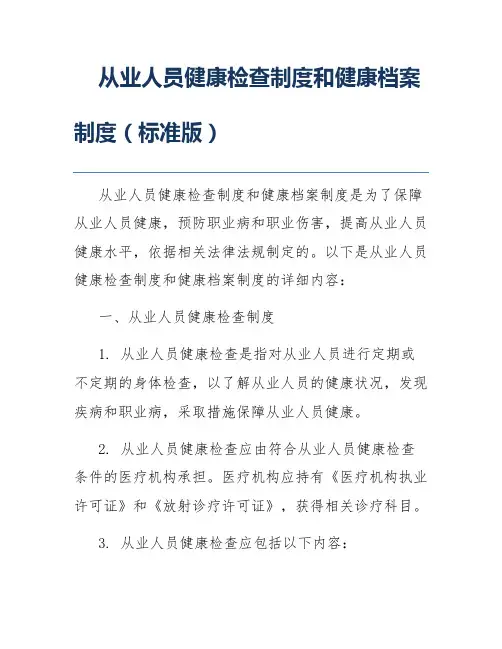 从业人员健康检查制度和健康档案制度（标准版）

从业人员健康检查制度和健康档案制度是为了保障从业人员健康，预防职业病和职业伤害，提高从业人员健康水平，依据相关法律法规制定的。以下是从业人员健康检查制度和健康档案制度的详细内容：

一、从业人员健康检查制度

1. 从业人员健康检查是指对从业人员进行定期或不定期的身体检查，以了解从业人员的健康状况，发现疾病和职业病，采取措施保障从业人员健康。

2. 从业人员健康检查应由符合从业人员健康检查条件的医疗机构承担。医疗机构应持有《医疗机构执业许可证》和《放射诊疗许可证》，获得相关诊疗科目。

3. 从业人员健康检查应包括以下内容：